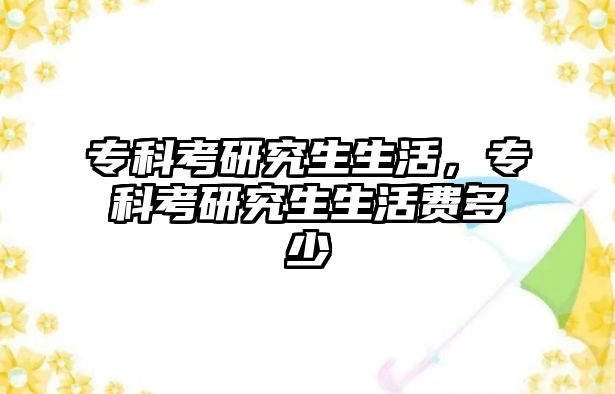 专科考研究生生活，专科考研究生生活费多少